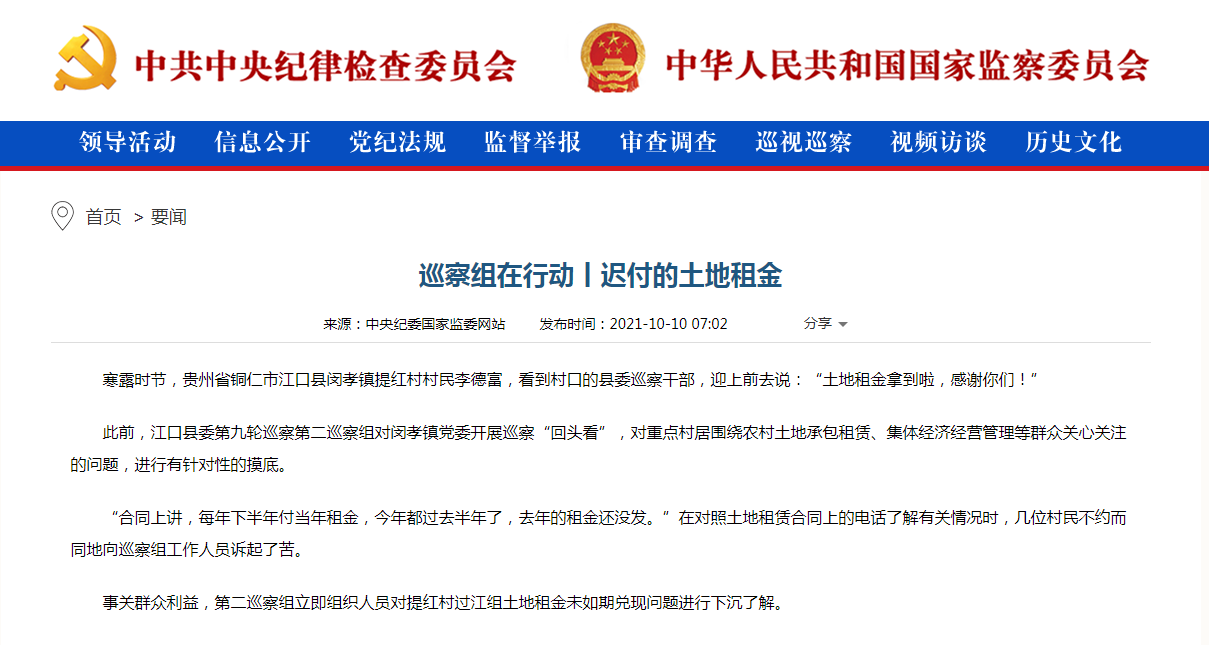 中共中央纪律检查委员会 中华人民共和国国家监察委员会

领导活动 信息公开 党纪法规 监督举报 审查调查 巡视巡察 视频访谈 历史文化

首页 > 要闻

巡察组在行动丨迟付的土地租金

来源：中央纪委国家监委网站 发布时间：2021-10-10 07:02 分享

寒露时节，贵州省铜仁市江口县闵孝镇提红村村民李德富，看到村口的县委巡察干部，迎上前去说：“土地租金拿到啦，感谢你们！”

此前，江口县委第九轮巡察第二巡察组对闵孝镇党委开展巡察“回头看”，对重点村居围绕农村土地承包租赁、集体经济经营管理等群众关心关注的问题，进行有针对性的摸底。

“合同上讲，每年下半年付当年租金，今年都过去半年了，去年的租金还没发。”在对照土地租赁合同上的电话了解有关情况时，几位村民不约而同地向巡察组工作人员诉起了苦。

事关群众利益，第二巡察组立即组织人员对提红村过江组土地租金未如期兑现问题进行下沉了解。